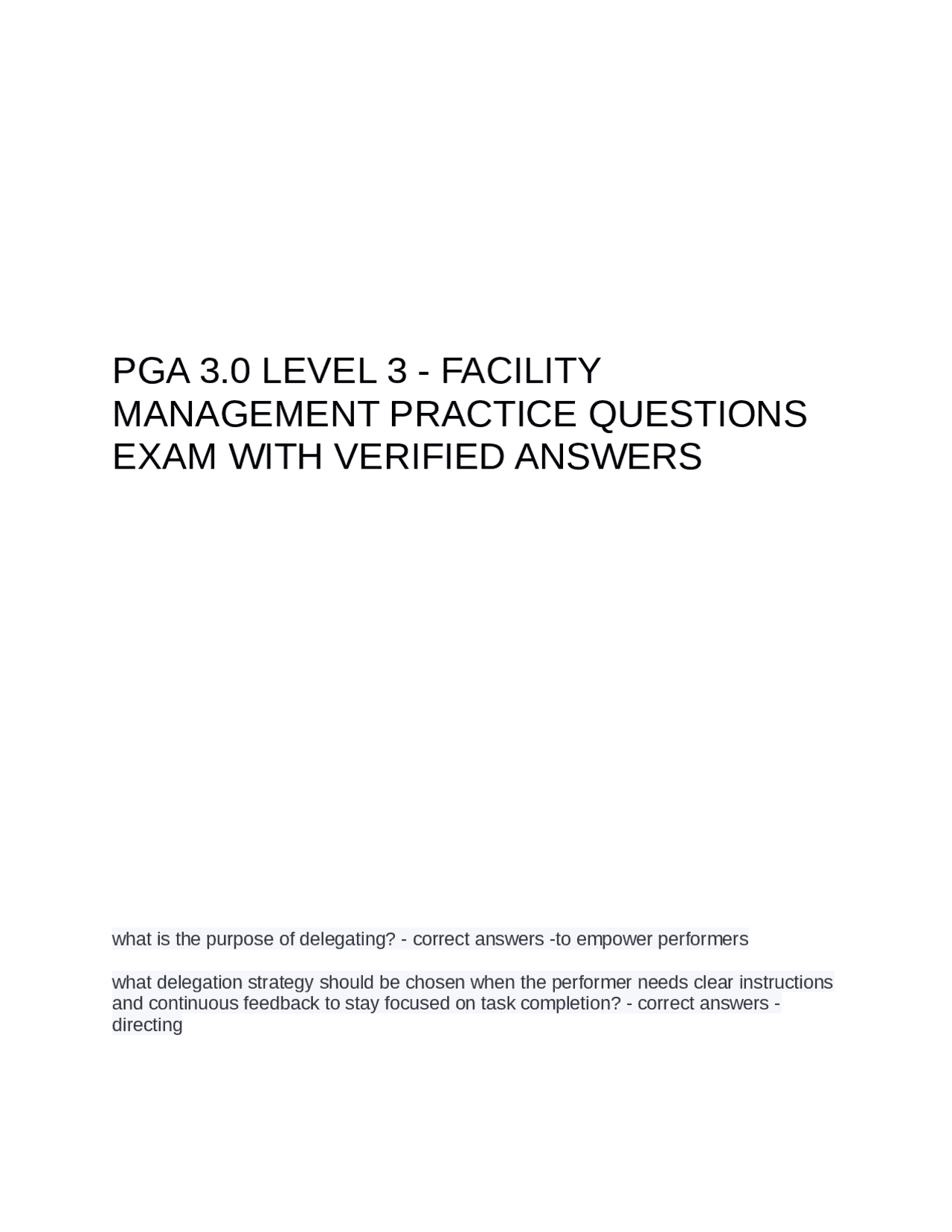 PGA 3.0 LEVEL 3 - FACILITY MANAGEMENT PRACTICE QUESTIONS EXAM WITH VERIFIED ANSWERS

what is the purpose of delegating? - correct answers -to empower performers

what delegation strategy should be chosen when the performer needs clear instructions and continuous feedback to stay focused on task completion? - correct answers - directing